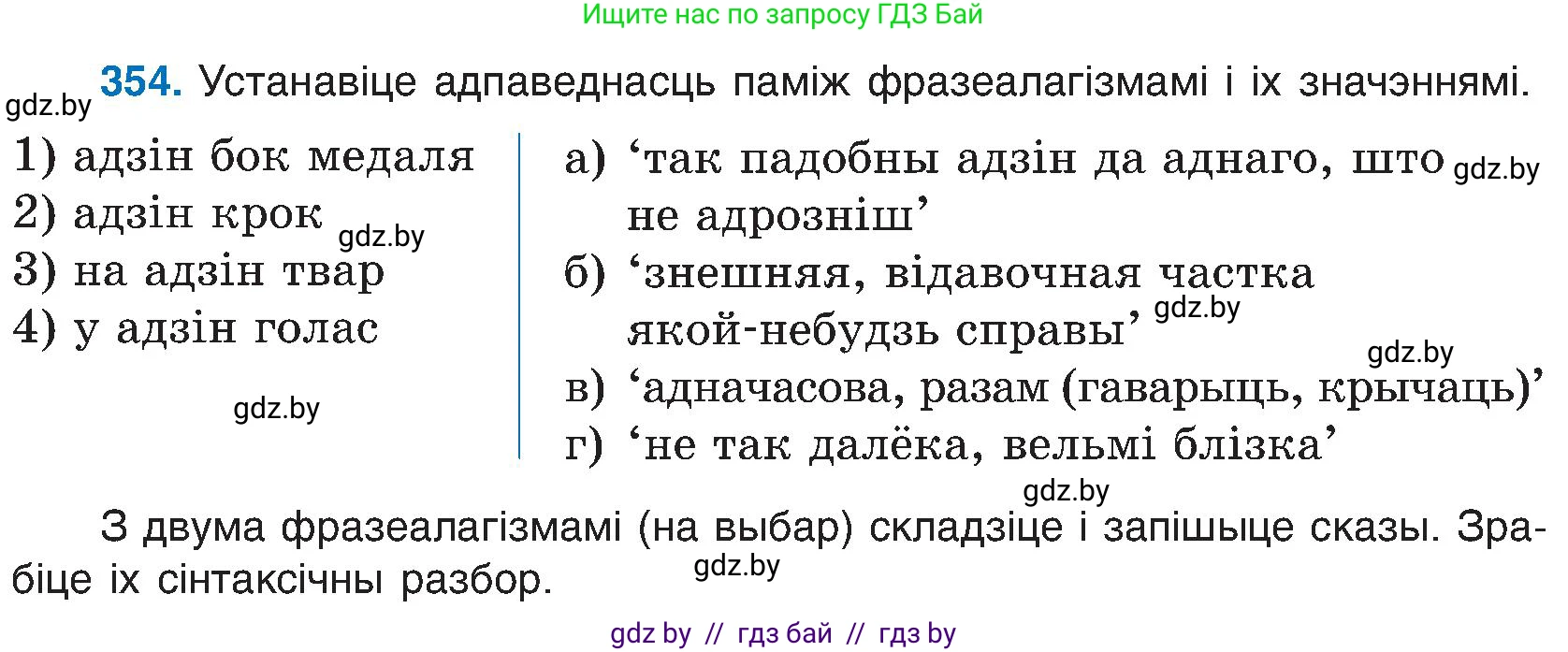 Ищите нас по запросу ГДЗ Бай

gdz.by

354. Устанавіце адпаведнасць паміж фразеалагізмамі і іх значэннямі.

1) адзін бок медаля
2) адзін крок
3) на адзін твар
4) у адзін голас

gdz.by

gdz.by

а) ‘так падобны адзін да аднаго, што не адрозніш’
б) ‘знешняя, відавочная частка якой-небудзь справы’
в) ‘адначасова, разам (гаварыць, крычаць)’
г) ‘не так далёка, вельмі блізка’

gdz.by

gdz.by

gdz.by

gdz.by

З двума фразеалагізмамі (на выбар) складзіце і запішыце сказы. Зрабіце іх сінтаксічны разбор.

gdz.by

gdz by // гдз бай // гдз by